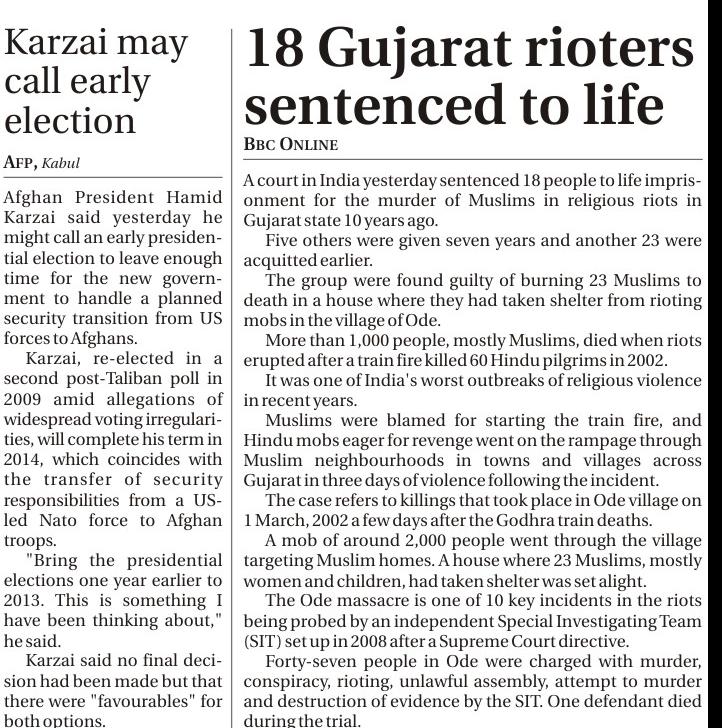 Karzai may call early election

AFP, Kabul

Afghan President Hamid Karzai said yesterday he might call an early presidential election to leave enough time for the new government to handle a planned security transition from US forces to Afghans.

Karzai, re-elected in a second post-Taliban poll in 2009 amid allegations of widespread voting irregularities, will complete his term in 2014, which coincides with the transfer of security responsibilities from a US-led Nato force to Afghan troops.

"Bring the presidential elections one year earlier to 2013. This is something I have been thinking about," he said.

Karzai said no final decision had been made but that there were "favourables" for both options.

18 Gujarat rioters sentenced to life

BBC ONLINE

A court in India yesterday sentenced 18 people to life imprisonment for the murder of Muslims in religious riots in Gujarat state 10 years ago.

Five others were given seven years and another 23 were acquitted earlier.

The group were found guilty of burning 23 Muslims to death in a house where they had taken shelter from rioting mobs in the village of Ode.

More than 1,000 people, mostly Muslims, died when riots erupted after a train fire killed 60 Hindu pilgrims in 2002.

It was one of India's worst outbreaks of religious violence in recent years.

Muslims were blamed for starting the train fire, and Hindu mobs eager for revenge went on the rampage through Muslim neighbourhoods in towns and villages across Gujarat in three days of violence following the incident.

The case refers to killings that took place in Ode village on 1 March, 2002 a few days after the Godhra train deaths.

A mob of around 2,000 people went through the village targeting Muslim homes. A house where 23 Muslims, mostly women and children, had taken shelter was set alight.

The Ode massacre is one of 10 key incidents in the riots being probed by an independent Special Investigating Team (SIT) set up in 2008 after a Supreme Court directive.

Forty-seven people in Ode were charged with murder, conspiracy, rioting, unlawful assembly, attempt to murder and destruction of evidence by the SIT. One defendant died during the trial.